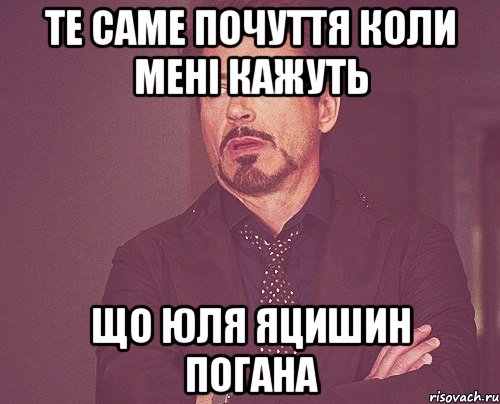 ТЕ САМЕ ПОЧУТТЯ КОЛИ МЕНІ КАЖУТЬ

ЩО ЮЛЯ ЯЦИШИН ПОГАНА

risovach.ru